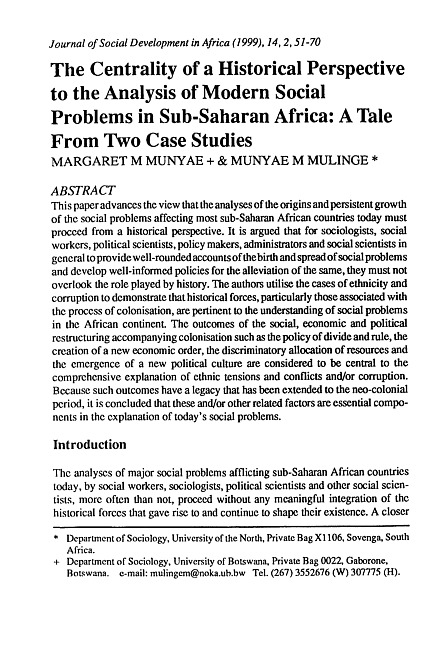 Journal of Social Development in Africa (1999), 14, 2, 51-70

The Centrality of a Historical Perspective to the Analysis of Modern Social Problems in Sub-Saharan Africa: A Tale From Two Case Studies

MARGARET M MUNYAE + & MUNYAE M MULINGE *

ABSTRACT

This paper advances the view that the analyses of the origins and persistent growth of the social problems affecting most sub-Saharan African countries today must proceed from a historical perspective. It is argued that for sociologists, social workers, political scientists, policy makers, administrators and social scientists in general to provide well-rounded accounts of the birth and spread of social problems and develop well-informed policies for the alleviation of the same, they must not overlook the role played by history. The authors utilise the cases of ethnicity and corruption to demonstrate that historical forces, particularly those associated with the process of colonisation, are pertinent to the understanding of social problems in the African continent. The outcomes of the social, economic and political restructuring accompanying colonisation such as the policy of divide and rule, the creation of a new economic order, the discriminatory allocation of resources and the emergence of a new political culture are considered to be central to the comprehensive explanation of ethnic tensions and conflicts and/or corruption. Because such outcomes have a legacy that has been extended to the neo-colonial period, it is concluded that these and/or other related factors are essential components in the explanation of today's social problems.

Introduction

The analyses of major social problems afflicting sub-Saharan African countries today, by social workers, sociologists, political scientists and other social scientists, more often than not, proceed without any meaningful integration of the historical forces that gave rise to and continue to shape their existence. A closer

* Department of Sociology, University of the North, Private Bag X1106, Sovenga, South Africa.
+ Department of Sociology, University of Botswana, Private Bag 0022, Gaborone, Botswana. e-mail: mulingem@noka.ub.bw Tel. (267) 3552676 (W) 307775 (H).